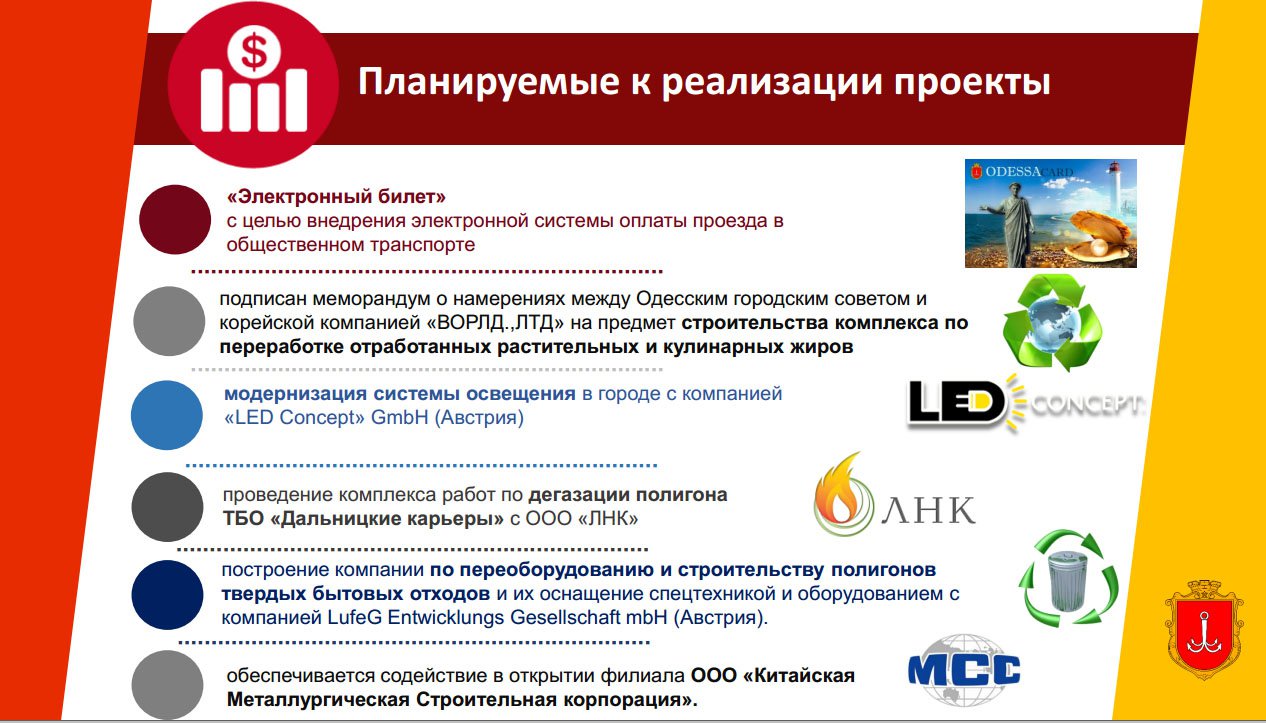 Планируемые к реализации проекты

«Электронный билет»
с целью внедрения электронной системы оплаты проезда в общественном транспорте

ODESSACARD

подписан меморандум о намерениях между Одесским городским советом и корейской компанией «ВОРЛД.,ЛТД» на предмет строительства комплекса по переработке отработанных растительных и кулинарных жиров

модернизация системы освещения в городе с компанией «LED Concept» GmbH (Австрия)

LED CONCEPT

проведение комплекса работ по дегазации полигона ТБО «Дальницкие карьеры» с ООО «ЛНК»

ЛНК

построение компании по переоборудованию и строительству полигонов твердых бытовых отходов и их оснащение спецтехникой и оборудованием с компанией LufeG Entwicklungs Gesellschaft mbH (Австрия).

обеспечивается содействие в открытии филиала ООО «Китайская Металлургическая Строительная корпорация».

MCC